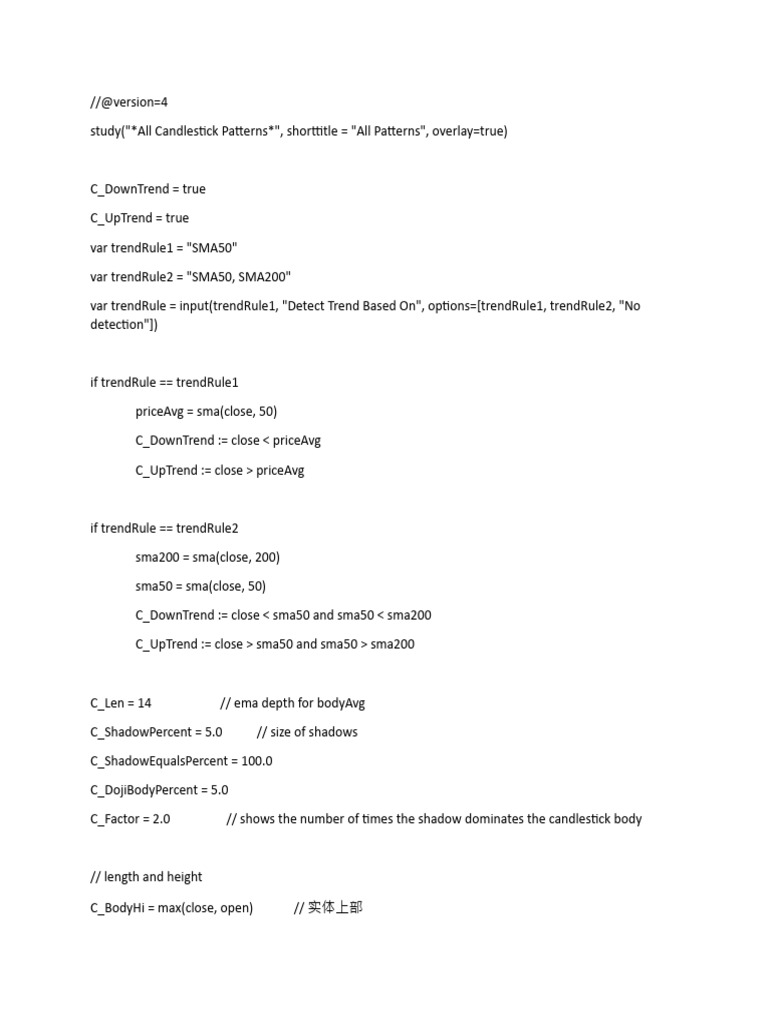 //@version=4

study("*All Candlestick Patterns*", shorttitle = "All Patterns", overlay=true)

C_DownTrend = true

C_UpTrend = true

var trendRule1 = "SMA50"

var trendRule2 = "SMA50, SMA200"

var trendRule = input(trendRule1, "Detect Trend Based On", options=[trendRule1, trendRule2, "No detection"])

if trendRule == trendRule1

priceAvg = sma(close, 50)

C_DownTrend := close < priceAvg

C_UpTrend := close > priceAvg

if trendRule == trendRule2

sma200 = sma(close, 200)

sma50 = sma(close, 50)

C_DownTrend := close < sma50 and sma50 < sma200

C_UpTrend := close > sma50 and sma50 > sma200

C_Len = 14 // ema depth for bodyAvg

C_ShadowPercent = 5.0 // size of shadows

C_ShadowEqualsPercent = 100.0

C_DojiBodyPercent = 5.0

C_Factor = 2.0 // shows the number of times the shadow dominates the candlestick body

// length and height

C_BodyHi = max(close, open) // 实体上部